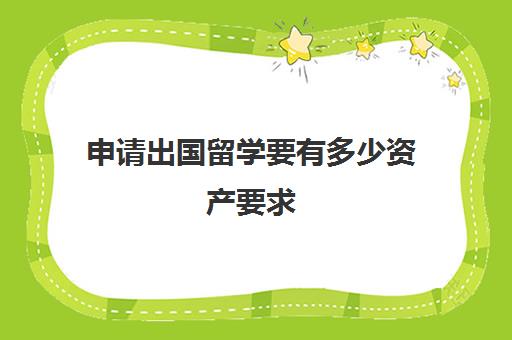 申请出国留学要有多少资产要求